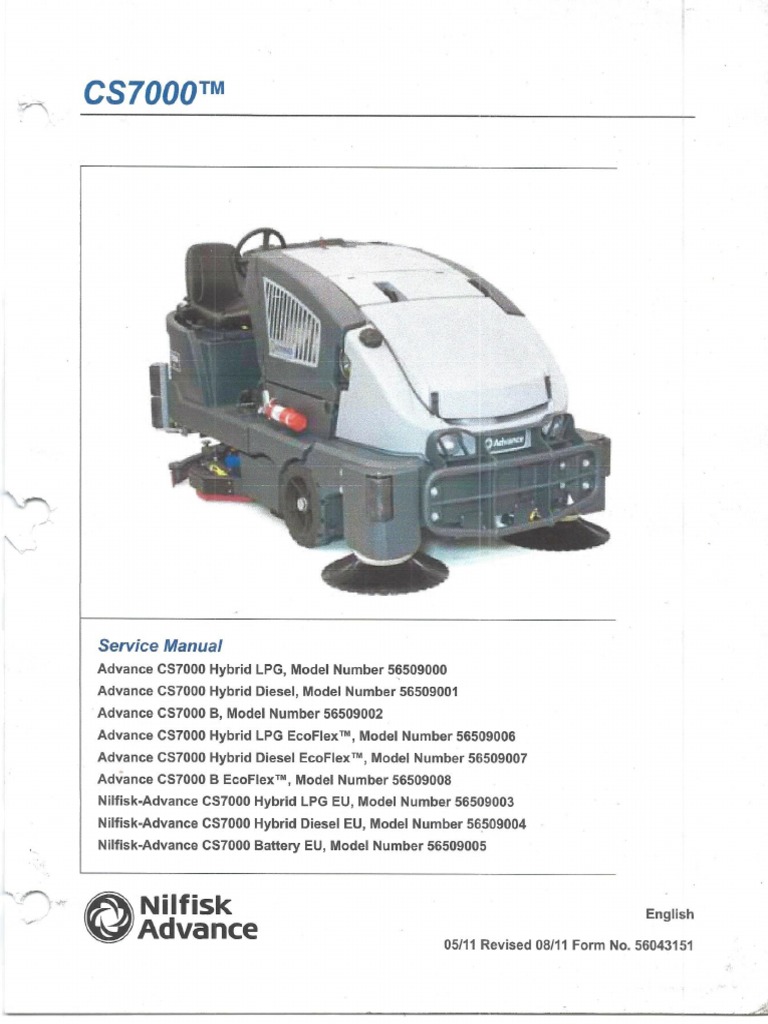 CS7000™

Advance

Service Manual

Advance CS7000 Hybrid LPG, Model Number 56509000
Advance CS7000 Hybrid Diesel, Model Number 56509001
Advance CS7000 B, Model Number 56509002
Advance CS7000 Hybrid LPG EcoFlex™, Model Number 56509006
Advance CS7000 Hybrid Diesel EcoFlex™, Model Number 56509007
Advance CS7000 B EcoFlex™, Model Number 56509008
Nilfisk-Advance CS7000 Hybrid LPG EU, Model Number 56509003
Nilfisk-Advance CS7000 Hybrid Diesel EU, Model Number 56509004
Nilfisk-Advance CS7000 Battery EU, Model Number 56509005

Nilfisk Advance

English

05/11 Revised 08/11 Form No. 56043151